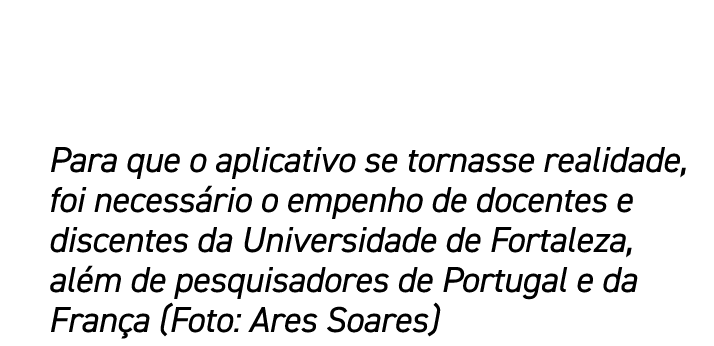 Para que o aplicativo se tornasse realidade, foi necessário o empenho de docentes e discentes da Universidade de Fortaleza, além de pesquisadores de Portugal e da França (Foto: Ares Soares)